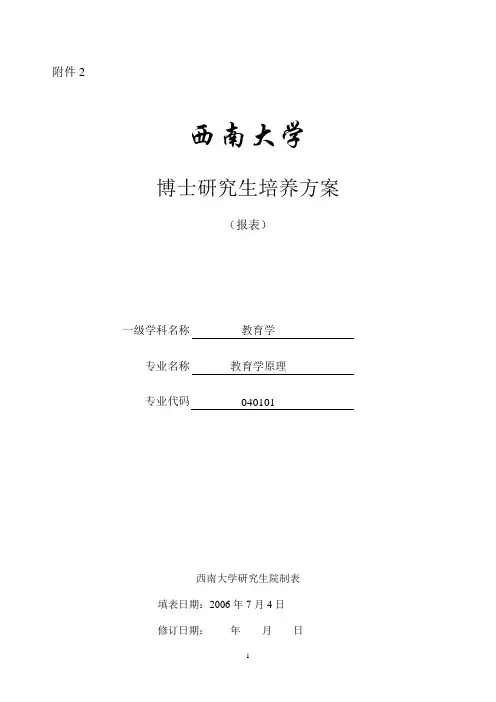 附件2

西南大学

博士研究生培养方案

（报表）

一级学科名称 教育学

专业名称 教育学原理

专业代码 040101

西南大学研究生院制表

填表日期：2006年7月4日

修订日期： 年 月 日

1